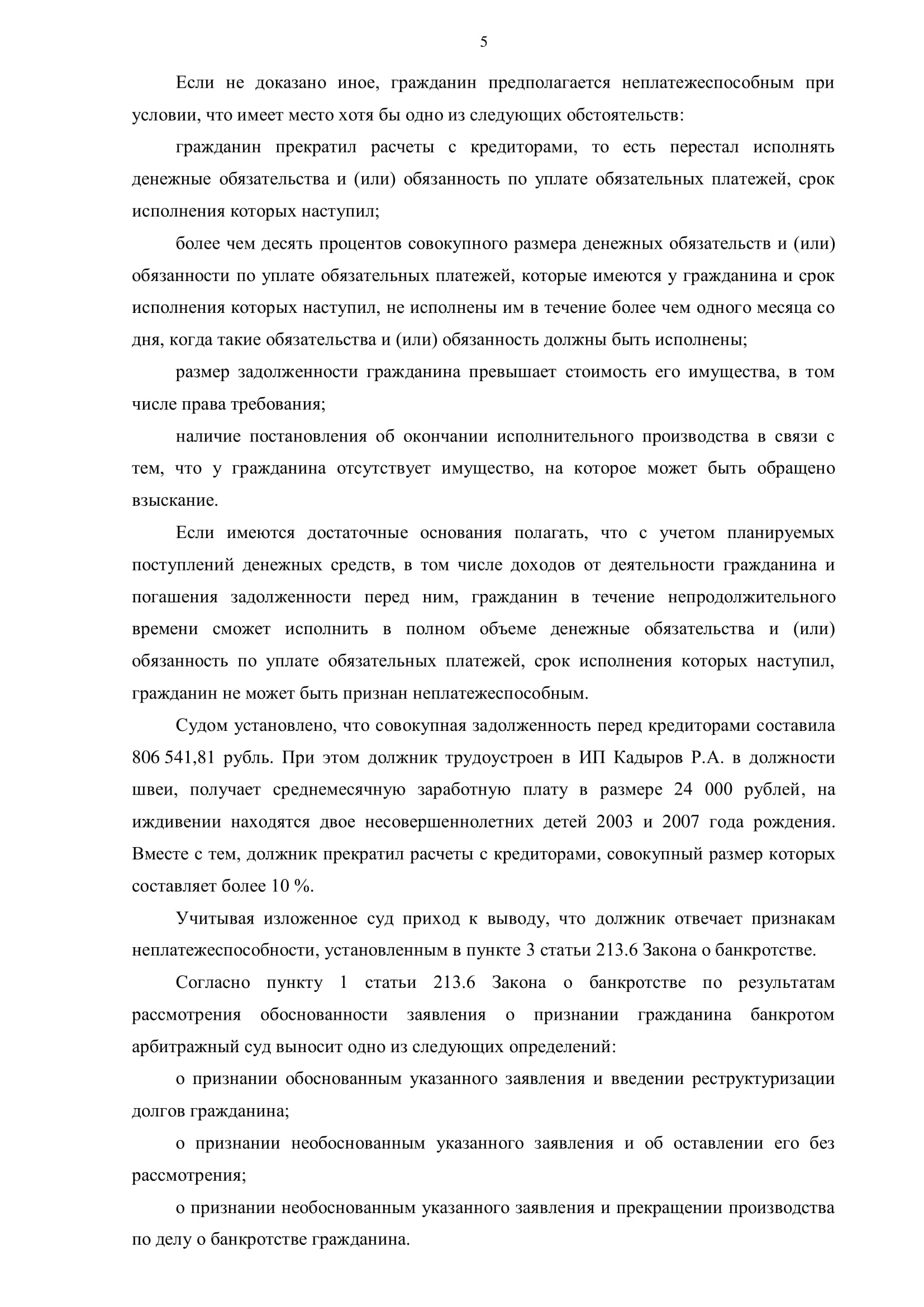 5

Если не доказано иное, гражданин предполагается неплатежеспособным при условии, что имеет место хотя бы одно из следующих обстоятельств:

гражданин прекратил расчеты с кредиторами, то есть перестал исполнять денежные обязательства и (или) обязанность по уплате обязательных платежей, срок исполнения которых наступил;

более чем десять процентов совокупного размера денежных обязательств и (или) обязанности по уплате обязательных платежей, которые имеются у гражданина и срок исполнения которых наступил, не исполнены им в течение более чем одного месяца со дня, когда такие обязательства и (или) обязанность должны быть исполнены;

размер задолженности гражданина превышает стоимость его имущества, в том числе права требования;

наличие постановления об окончании исполнительного производства в связи с тем, что у гражданина отсутствует имущество, на которое может быть обращено взыскание.

Если имеются достаточные основания полагать, что с учетом планируемых поступлений денежных средств, в том числе доходов от деятельности гражданина и погашения задолженности перед ним, гражданин в течение непродолжительного времени сможет исполнить в полном объеме денежные обязательства и (или) обязанность по уплате обязательных платежей, срок исполнения которых наступил, гражданин не может быть признан неплатежеспособным.

Судом установлено, что совокупная задолженность перед кредиторами составила 806 541,81 рубль. При этом должник трудоустроен в ИП Кадыров Р.А. в должности швеи, получает среднемесячную заработную плату в размере 24 000 рублей, на иждивении находятся двое несовершеннолетних детей 2003 и 2007 года рождения. Вместе с тем, должник прекратил расчеты с кредиторами, совокупный размер которых составляет более 10 %.

Учитывая изложенное суд приход к выводу, что должник отвечает признакам неплатежеспособности, установленным в пункте 3 статьи 213.6 Закона о банкротстве.

Согласно пункту 1 статьи 213.6 Закона о банкротстве по результатам рассмотрения обоснованности заявления о признании гражданина банкротом арбитражный суд выносит одно из следующих определений:

о признании обоснованным указанного заявления и введении реструктуризации долгов гражданина;

о признании необоснованным указанного заявления и об оставлении его без рассмотрения;

о признании необоснованным указанного заявления и прекращении производства по делу о банкротстве гражданина.